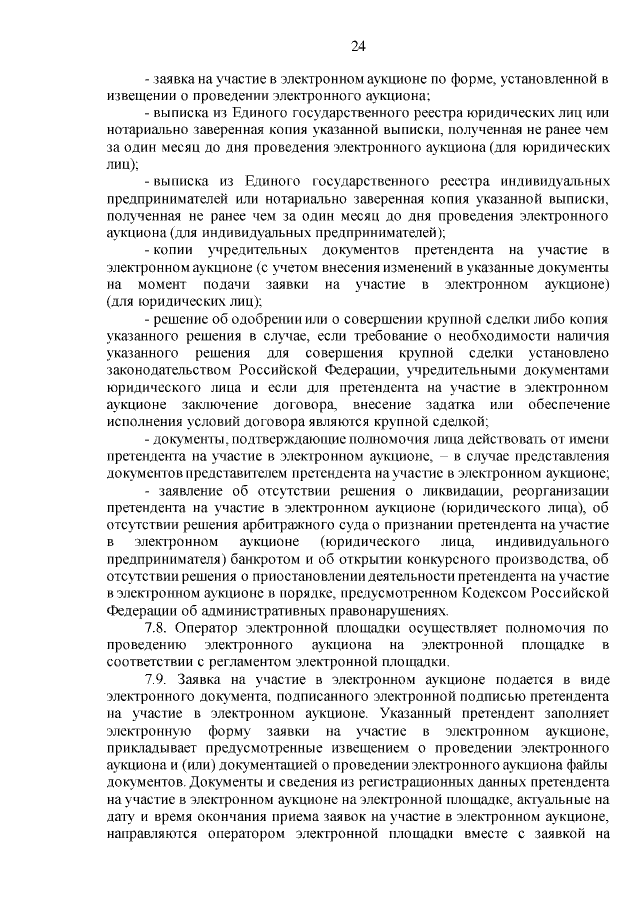 24

- заявка на участие в электронном аукционе по форме, установленной в извещении о проведении электронного аукциона;

- выписка из Единого государственного реестра юридических лиц или нотариально заверенная копия указанной выписки, полученная не ранее чем за один месяц до дня проведения электронного аукциона (для юридических лиц);

- выписка из Единого государственного реестра индивидуальных предпринимателей или нотариально заверенная копия указанной выписки, полученная не ранее чем за один месяц до дня проведения электронного аукциона (для индивидуальных предпринимателей);

- копии учредительных документов претендента на участие в электронном аукционе (с учетом внесения изменений в указанные документы на момент подачи заявки на участие в электронном аукционе) (для юридических лиц);

- решение об одобрении или о совершении крупной сделки либо копия указанного решения в случае, если требование о необходимости наличия указанного решения для совершения крупной сделки установлено законодательством Российской Федерации, учредительными документами юридического лица и если для претендента на участие в электронном аукционе заключение договора, внесение задатка или обеспечение исполнения условий договора являются крупной сделкой;

- документы, подтверждающие полномочия лица действовать от имени претендента на участие в электронном аукционе, – в случае представления документов представителем претендента на участие в электронном аукционе;

- заявление об отсутствии решения о ликвидации, реорганизации претендента на участие в электронном аукционе (юридического лица), об отсутствии решения арбитражного суда о признании претендента на участие в электронном аукционе (юридического лица, индивидуального предпринимателя) банкротом и об открытии конкурсного производства, об отсутствии решения о приостановлении деятельности претендента на участие в электронном аукционе в порядке, предусмотренном Кодексом Российской Федерации об административных правонарушениях.

7.8. Оператор электронной площадки осуществляет полномочия по проведению электронного аукциона на электронной площадке в соответствии с регламентом электронной площадки.

7.9. Заявка на участие в электронном аукционе подается в виде электронного документа, подписанного электронной подписью претендента на участие в электронном аукционе. Указанный претендент заполняет электронную форму заявки на участие в электронном аукционе, прикладывает предусмотренные извещением о проведении электронного аукциона и (или) документацией о проведении электронного аукциона файлы документов. Документы и сведения из регистрационных данных претендента на участие в электронном аукционе на электронной площадке, актуальные на дату и время окончания приема заявок на участие в электронном аукционе, направляются оператором электронной площадки вместе с заявкой на